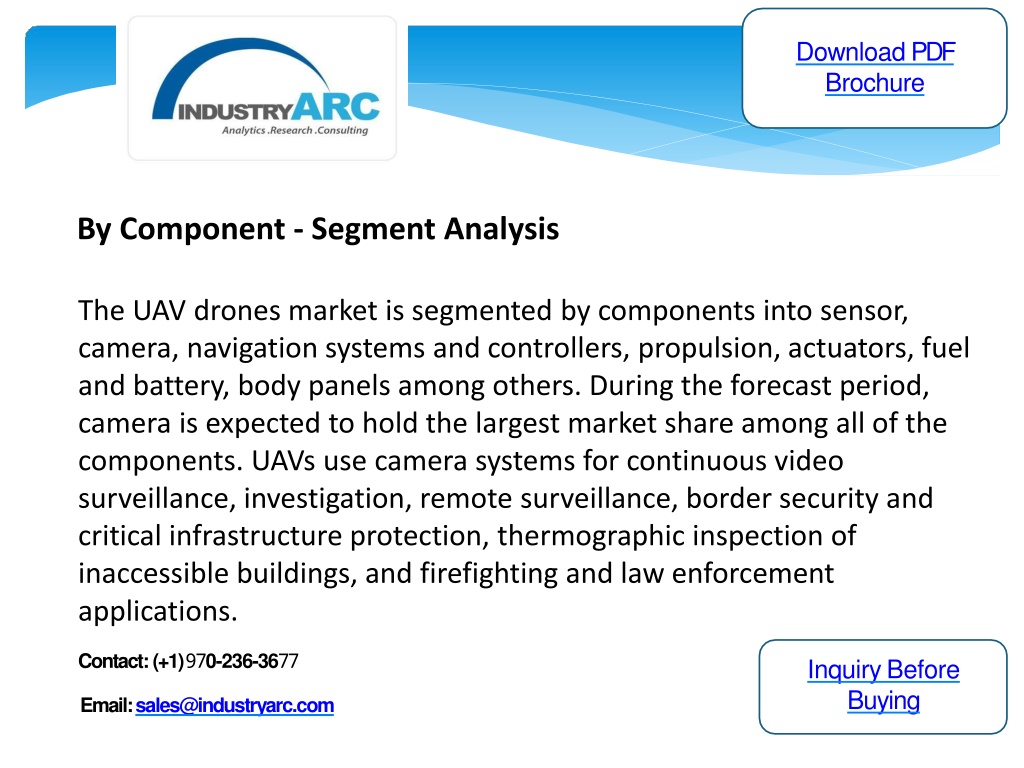 INDUSTRYARC
Analytics .Research .Consulting

Download PDF Brochure

By Component - Segment Analysis

The UAV drones market is segmented by components into sensor, camera, navigation systems and controllers, propulsion, actuators, fuel and battery, body panels among others. During the forecast period, camera is expected to hold the largest market share among all of the components. UAVs use camera systems for continuous video surveillance, investigation, remote surveillance, border security and critical infrastructure protection, thermographic inspection of inaccessible buildings, and firefighting and law enforcement applications.

Contact: (+1)970-236-3677

Email: sales@industryarc.com

Inquiry Before Buying